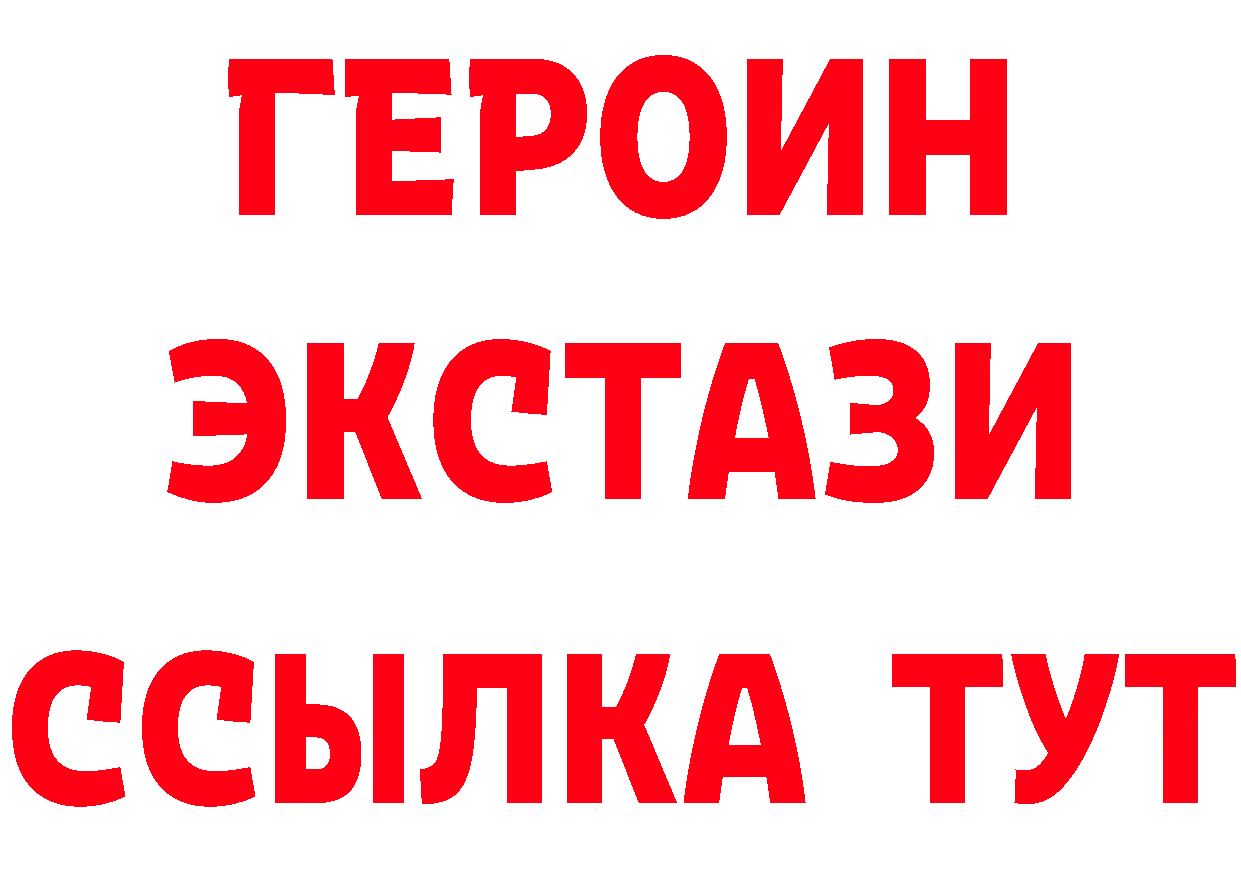 ГЕРОИН
ЭКСТАЗИ
ССЫЛКА ТУТ